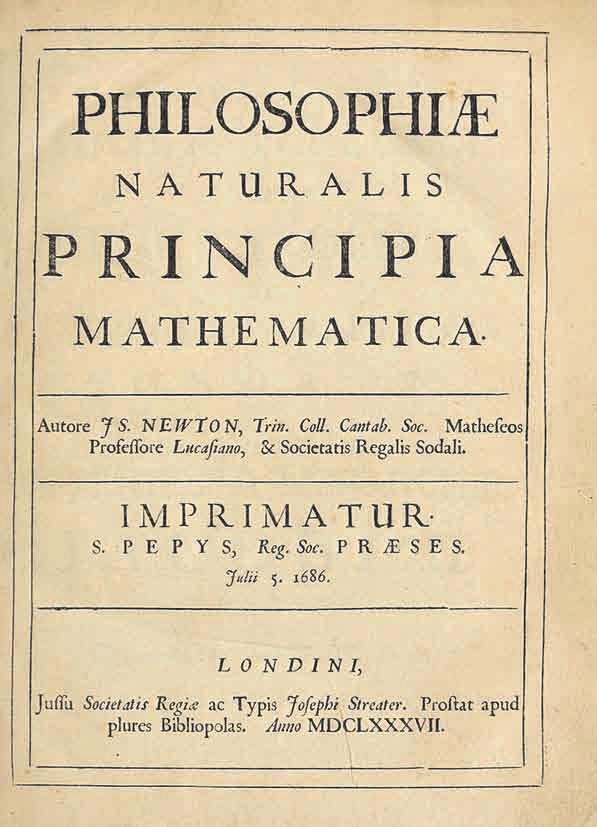 PHILOSOPHIÆ
NATURALIS
PRINCIPIA
MATHEMATICA.

Autore JS. NEWTON, Trin. Coll. Cantab. Soc. Matheseos Professore Lucasiano, & Societatis Regalis Sodali.

IMPRIMATUR.
S. PEPYS, Reg. Soc. PRÆSES.
Julii 5. 1686.

LONDINI,

Jussu Societatis Regiæ ac Typis Josephi Streater. Prostat apud plures Bibliopolas. Anno MDCLXXXVII.